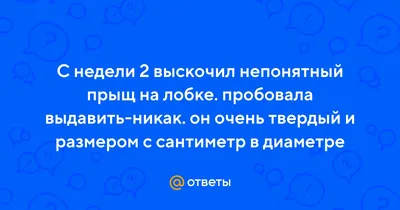 С недели 2 выскочил непонятный прыщ на лобке. пробовала выдавить-никак. он очень твердый и размером с сантиметр в диаметре

@ ответы